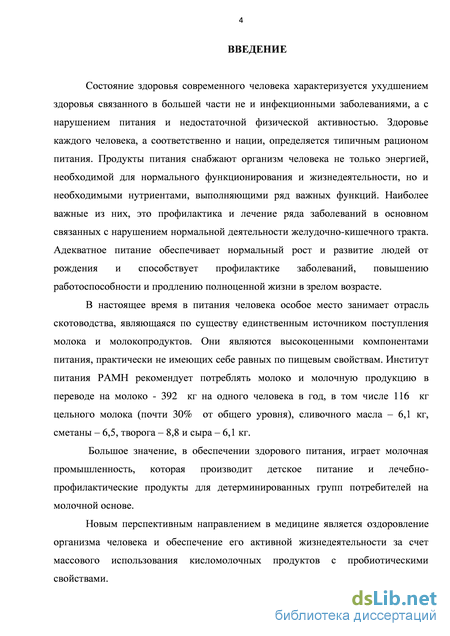 4

ВВЕДЕНИЕ

Состояние здоровья современного человека характеризуется ухудшением здоровья связанного в большей части не и инфекционными заболеваниями, а с нарушением питания и недостаточной физической активностью. Здоровье каждого человека, а соответственно и нации, определяется типичным рационом питания. Продукты питания снабжают организм человека не только энергией, необходимой для нормального функционирования и жизнедеятельности, но и необходимыми нутриентами, выполняющими ряд важных функций. Наиболее важные из них, это профилактика и лечение ряда заболеваний в основном связанных с нарушением нормальной деятельности желудочно-кишечного тракта. Адекватное питание обеспечивает нормальный рост и развитие людей от рождения и способствует профилактике заболеваний, повышению работоспособности и продлению полноценной жизни в зрелом возрасте.

В настоящее время в питания человека особое место занимает отрасль скотоводства, являющаяся по существу единственным источником поступления молока и молокопродуктов. Они являются высокоценными компонентами питания, практически не имеющих себе равных по пищевым свойствам. Институт питания РАМН рекомендует потреблять молоко и молочную продукцию в переводе на молоко - 392 кг на одного человека в год, в том числе 116 кг цельного молока (почти 30% от общего уровня), сливочного масла – 6,1 кг, сметаны – 6,5, творога – 8,8 и сыра – 6,1 кг.

Большое значение, в обеспечении здорового питания, играет молочная промышленность, которая производит детское питание и лечебно-профилактические продукты для детерминированных групп потребителей на молочной основе.

Новым перспективным направлением в медицине является оздоровление организма человека и обеспечение его активной жизнедеятельности за счет массового использования кисломолочных продуктов с пробиотическими свойствами.

dsLib.net
библиотека диссертаций